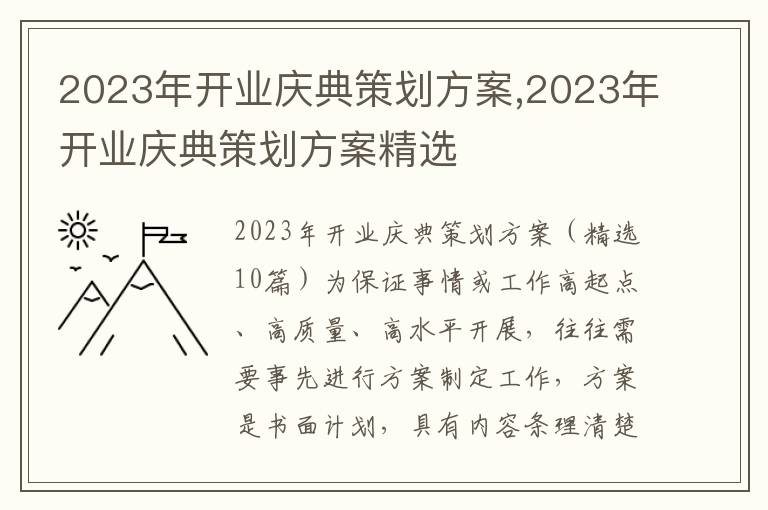 2023年开业庆典策划方案,2023年开业庆典策划方案精选

2023年开业庆典策划方案（精选10篇）为保证事情或工作高起点、高质量、高水平开展，往往需要事先进行方案制定工作，方案是书面计划，具有内容条理清楚